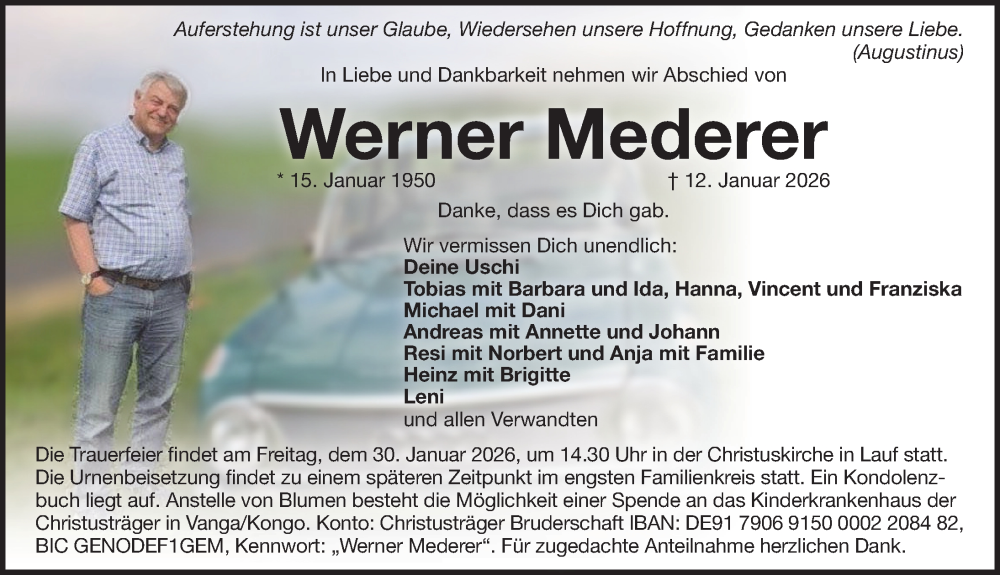 Auferstehung ist unser Glaube, Wiedersehen unsere Hoffnung, Gedanken unsere Liebe.
(Augustinus)

In Liebe und Dankbarkeit nehmen wir Abschied von

Werner Mederer

* 15. Januar 1950 † 12. Januar 2026

Danke, dass es Dich gab.

Wir vermissen Dich unendlich:
Deine Uschi
Tobias mit Barbara und Ida, Hanna, Vincent und Franziska
Michael mit Dani
Andreas mit Annette und Johann
Resi mit Norbert und Anja mit Familie
Heinz mit Brigitte
Leni
und allen Verwandten

Die Trauerfeier findet am Freitag, dem 30. Januar 2026, um 14.30 Uhr in der Christuskirche in Lauf statt. Die Urnenbeisetzung findet zu einem späteren Zeitpunkt im engsten Familienkreis statt. Ein Kondolenzbuch liegt auf. Anstelle von Blumen besteht die Möglichkeit einer Spende an das Kinderkrankenhaus der Christusträger in Vanga/Kongo. Konto: Christusträger Bruderschaft IBAN: DE91 7906 9150 0002 2084 82, BIC GENODEF1GEM, Kennwort: „Werner Mederer“. Für zugedachte Anteilnahme herzlichen Dank.